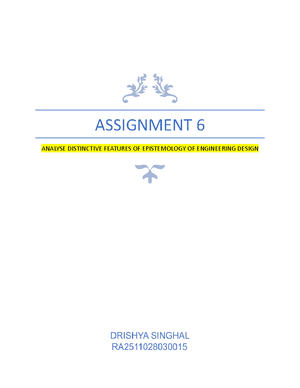 ASSIGNMENT 6

ANALYSE DISTINCTIVE FEATURES OF EPISTEMOLOGY OF ENGINEERING DESIGN

DRISHYA SINGHAL
RA2511028030015